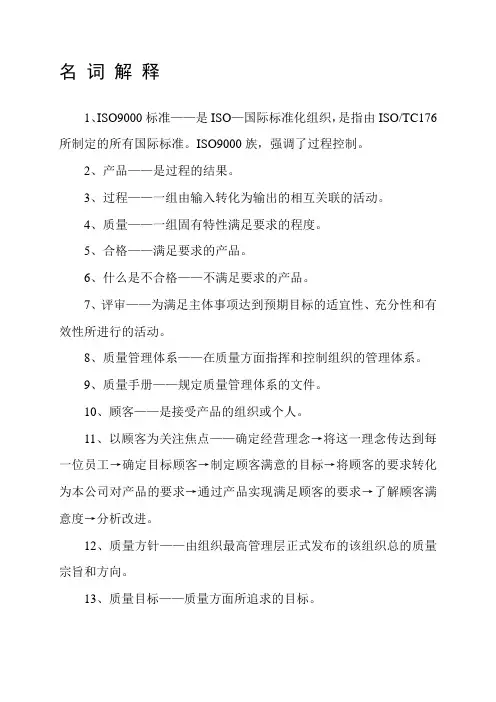 名 词 解 释

1、ISO9000 标准——是 ISO—国际标准化组织，是指由 ISO/TC176 所制定的所有国际标准。ISO9000 族，强调了过程控制。

2、产品——是过程的结果。

3、过程——一组由输入转化为输出的相互关联的活动。

4、质量——一组固有特性满足要求的程度。

5、合格——满足要求的产品。

6、什么是不合格——不满足要求的产品。

7、评审——为满足主体事项达到预期目标的适宜性、充分性和有效性所进行的活动。

8、质量管理体系——在质量方面指挥和控制组织的管理体系。

9、质量手册——规定质量管理体系的文件。

10、顾客——是接受产品的组织或个人。

11、以顾客为关注焦点——确定经营理念→将这一理念传达到每一位员工→确定目标顾客→制定顾客满意的目标→将顾客的要求转化为本公司对产品的要求→通过产品实现满足顾客的要求→了解顾客满意度→分析改进。

12、质量方针——由组织最高管理层正式发布的该组织总的质量宗旨和方向。

13、质量目标——质量方面所追求的目标。